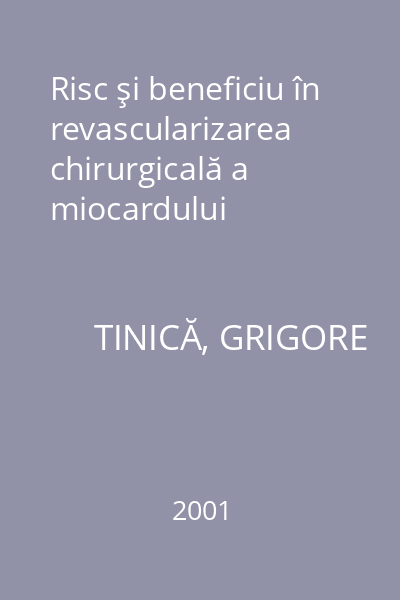 Risc şi beneficiu în revascularizarea chirurgicală a miocardului

TINICĂ, GRIGORE

2001